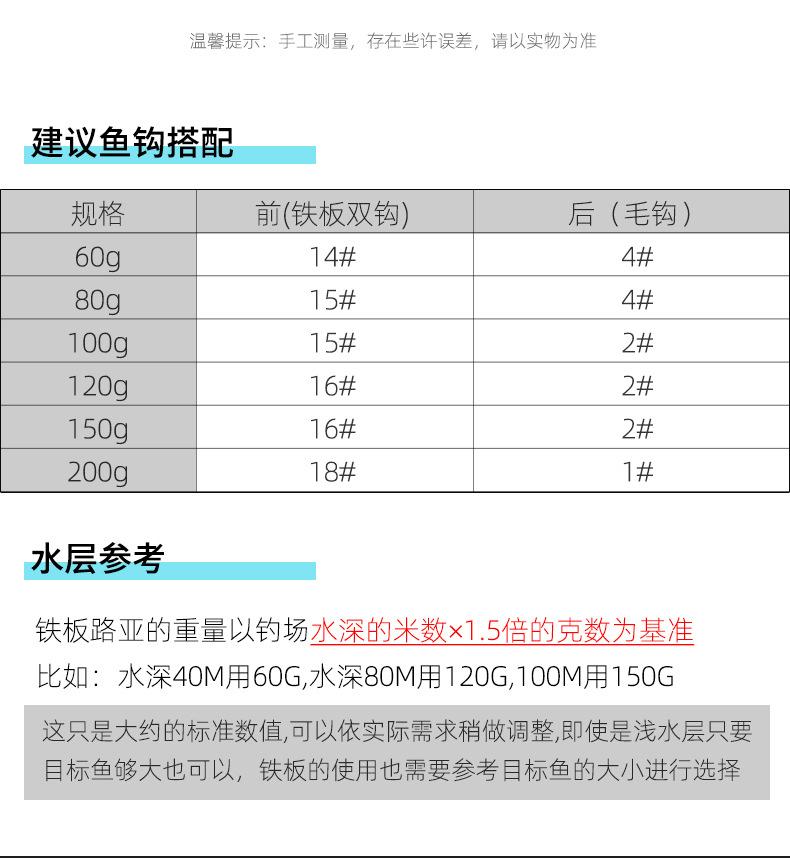 温馨提示：手工测量，存在些许误差，请以实物为准

建议鱼钩搭配

| 规格 | 前(铁板双钩) | 后（毛钩） |
|---|---|---|
| 60g | 14# | 4# |
| 80g | 15# | 4# |
| 100g | 15# | 2# |
| 120g | 16# | 2# |
| 150g | 16# | 2# |
| 200g | 18# | 1# |

水层参考

铁板路亚的重量以钓场水深的米数×1.5倍的克数为基准

比如：水深40M用60G,水深80M用120G,100M用150G

这只是大约的标准数值,可以依实际需求稍做调整,即使是浅水层只要目标鱼够大也可以，铁板的使用也需要参考目标鱼的大小进行选择